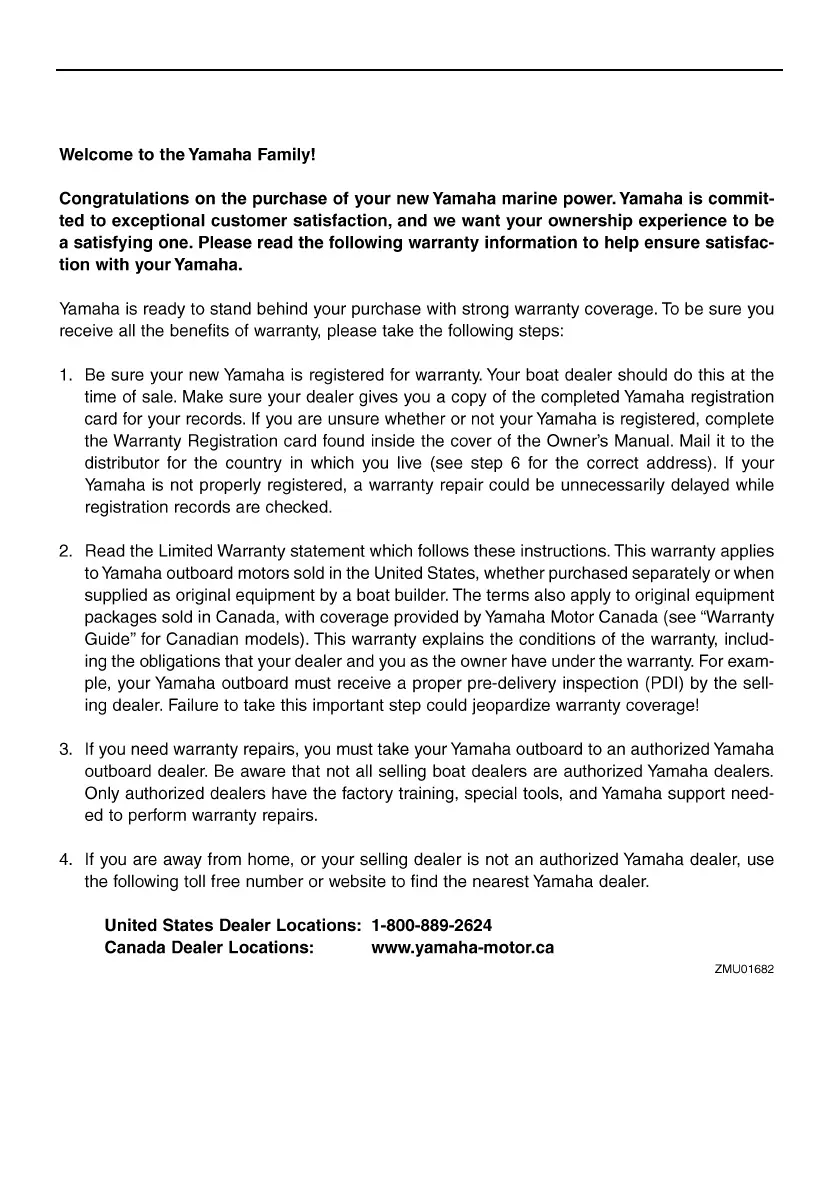 Welcome to the Yamaha Family!

Congratulations on the purchase of your new Yamaha marine power. Yamaha is committed to exceptional customer satisfaction, and we want your ownership experience to be a satisfying one. Please read the following warranty information to help ensure satisfaction with your Yamaha.

Yamaha is ready to stand behind your purchase with strong warranty coverage. To be sure you receive all the benefits of warranty, please take the following steps:

1. Be sure your new Yamaha is registered for warranty. Your boat dealer should do this at the time of sale. Make sure your dealer gives you a copy of the completed Yamaha registration card for your records. If you are unsure whether or not your Yamaha is registered, complete the Warranty Registration card found inside the cover of the Owner's Manual. Mail it to the distributor for the country in which you live (see step 6 for the correct address). If your Yamaha is not properly registered, a warranty repair could be unnecessarily delayed while registration records are checked.

2. Read the Limited Warranty statement which follows these instructions. This warranty applies to Yamaha outboard motors sold in the United States, whether purchased separately or when supplied as original equipment by a boat builder. The terms also apply to original equipment packages sold in Canada, with coverage provided by Yamaha Motor Canada (see "Warranty Guide" for Canadian models). This warranty explains the conditions of the warranty, including the obligations that your dealer and you as the owner have under the warranty. For example, your Yamaha outboard must receive a proper pre-delivery inspection (PDI) by the selling dealer. Failure to take this important step could jeopardize warranty coverage!

3. If you need warranty repairs, you must take your Yamaha outboard to an authorized Yamaha outboard dealer. Be aware that not all selling boat dealers are authorized Yamaha dealers. Only authorized dealers have the factory training, special tools, and Yamaha support needed to perform warranty repairs.

4. If you are away from home, or your selling dealer is not an authorized Yamaha dealer, use the following toll free number or website to find the nearest Yamaha dealer.

United States Dealer Locations: 1-800-889-2624
Canada Dealer Locations: www.yamaha-motor.ca

ZMU01682